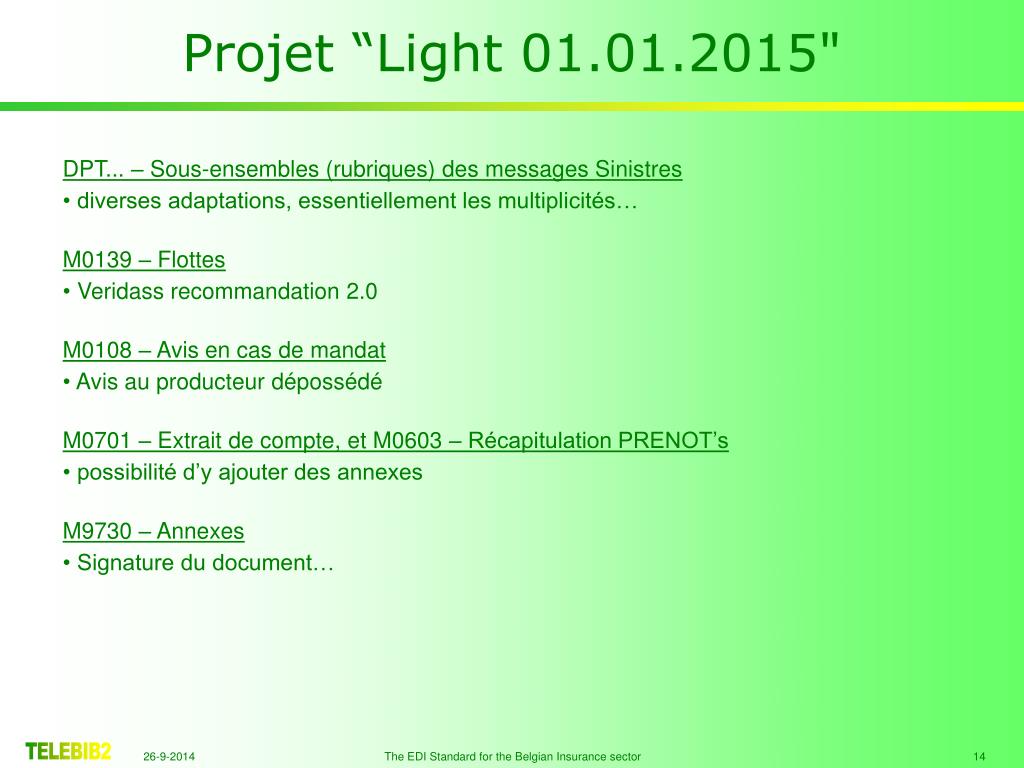 Projet “Light 01.01.2015"

DPT... – Sous-ensembles (rubriques) des messages Sinistres
• diverses adaptations, essentiellement les multiplicités…

M0139 – Flottes
• Veridass recommandation 2.0

M0108 – Avis en cas de mandat
• Avis au producteur dépossédé

M0701 – Extrait de compte, et M0603 – Récapitulation PRENOT’s
• possibilité d’y ajouter des annexes

M9730 – Annexes
• Signature du document…

TELEBIB2 26-9-2014 The EDI Standard for the Belgian Insurance sector 14